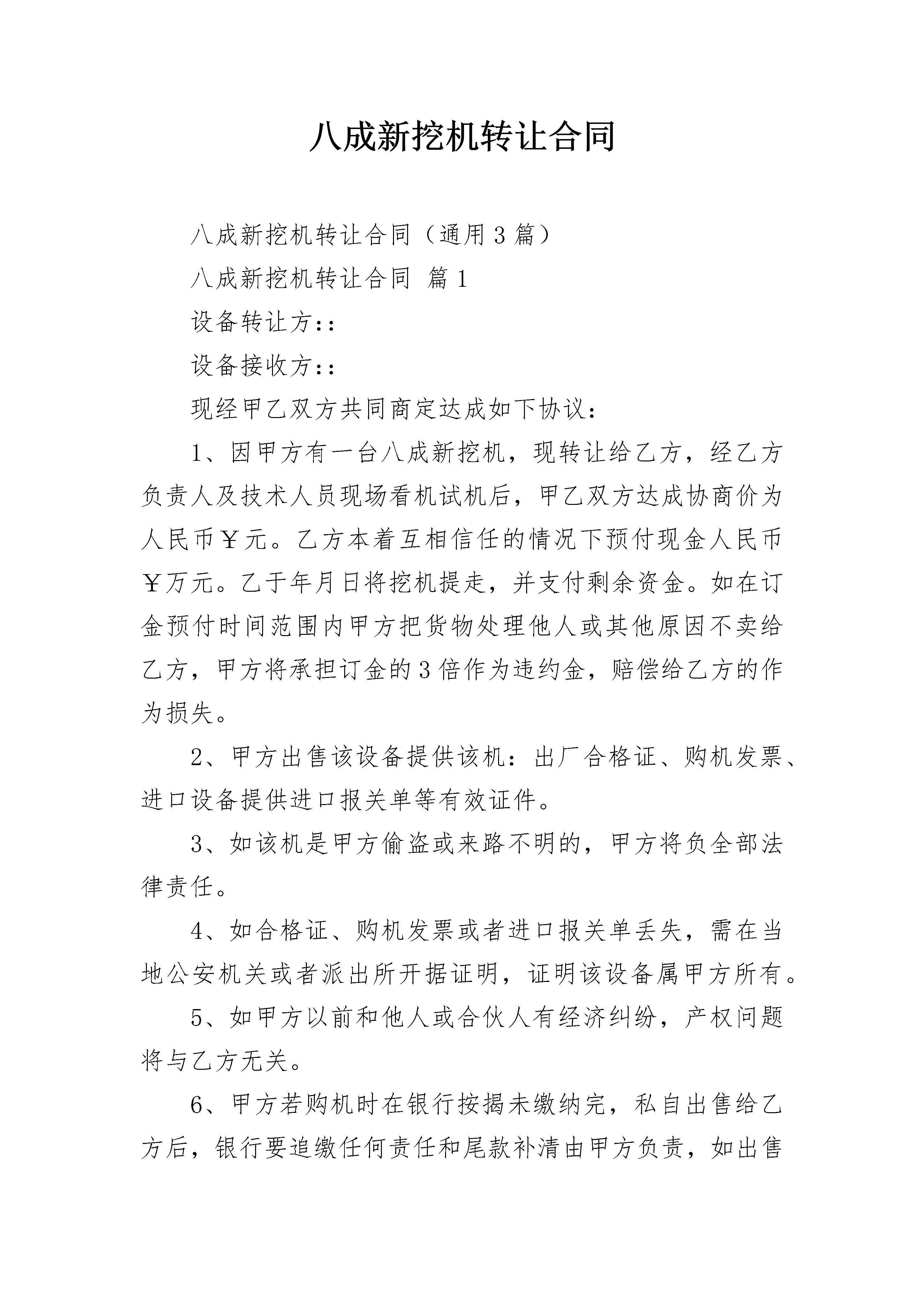 八成新挖机转让合同

八成新挖机转让合同（通用3篇）

八成新挖机转让合同 篇1

设备转让方::

设备接收方::

现经甲乙双方共同商定达成如下协议：

1、因甲方有一台八成新挖机，现转让给乙方，经乙方负责人及技术人员现场看机试机后，甲乙双方达成协商价为人民币￥元。乙方本着互相信任的情况下预付现金人民币￥万元。乙于年月日将挖机提走，并支付剩余资金。如在订金预付时间范围内甲方把货物处理他人或其他原因不卖给乙方，甲方将承担订金的3倍作为违约金，赔偿给乙方的作为损失。

2、甲方出售该设备提供该机：出厂合格证、购机发票、进口设备提供进口报关单等有效证件。

3、如该机是甲方偷盗或来路不明的，甲方将负全部法律责任。

4、如合格证、购机发票或者进口报关单丢失，需在当地公安机关或者派出所开据证明，证明该设备属甲方所有。

5、如甲方以前和他人或合伙人有经济纠纷，产权问题将与乙方无关。

6、甲方若购机时在银行按揭未缴纳完，私自出售给乙方后，银行要追缴任何责任和尾款补清由甲方负责，如出售